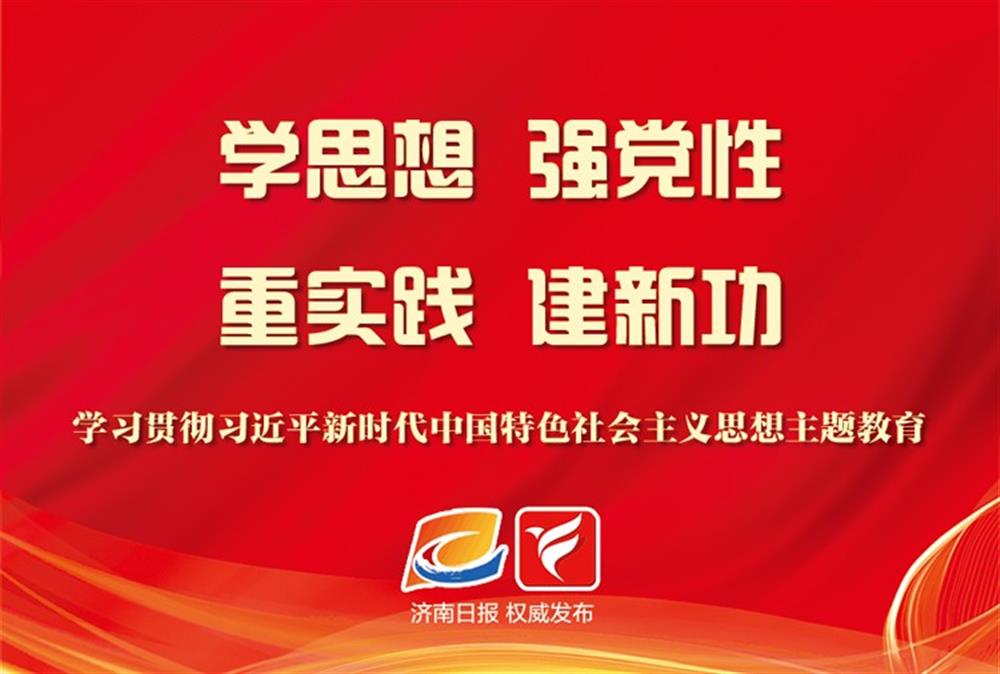 学思想 强党性

重实践 建新功

学习贯彻习近平新时代中国特色社会主义思想主题教育

济南日报 权威发布